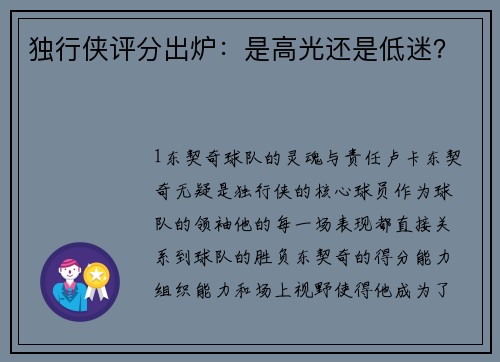 独行侠评分出炉：是高光还是低迷？

1东契奇球队的灵魂与责任卢卡东契奇无疑是独行侠的核心球员作为球队的领袖他的每一场表现都直接关系到球队的胜负东契奇的得分能力组织能力和场上视野使得他成为了